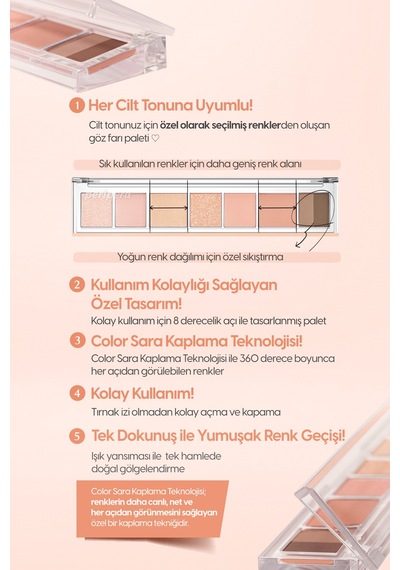 1 Her Cilt Tonuna Uyumlu!

Cilt tonunuz için özel olarak seçilmiş renklerden oluşan göz farı paleti ♡

Sık kullanılan renkler için daha geniş renk alanı

peripera

Yoğun renk dağılımı için özel sıkıştırma

2 Kullanım Kolaylığı Sağlayan Özel Tasarım!

Kolay kullanım için 8 derecelik açı ile tasarlanmış palet

3 Color Sara Kaplama Teknolojisi!

Color Sara Kaplama Teknolojisi ile 360 derece boyunca her açıdan görülebilen renkler

4 Kolay Kullanım!

Tırnak izi olmadan kolay açma ve kapama

5 Tek Dokunuş ile Yumuşak Renk Geçişi!

Işık yansıması ile tek hamlede doğal gölgelendirme

Color Sara Kaplama Teknolojisi; renklerin daha canlı, net ve her açıdan görünmesini sağlayan özel bir kaplama tekniğidir.